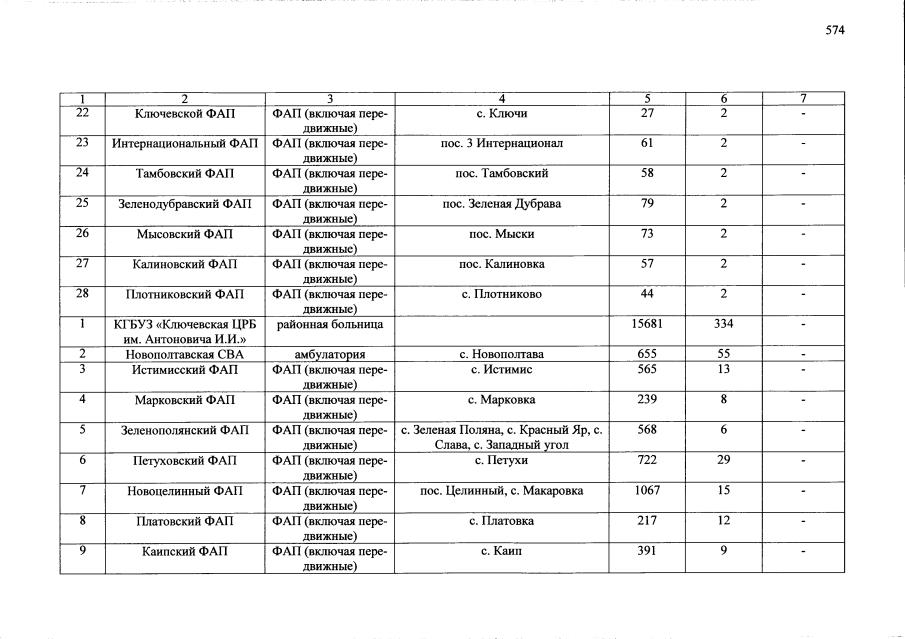 574

| 1 | 2 | 3 | 4 | 5 | 6 | 7 |
|---|---|---|---|---|---|---|
| 22 | Ключевской ФАП | ФАП (включая передвижные) | с. Ключи | 27 | 2 | - |
| 23 | Интернациональный ФАП | ФАП (включая передвижные) | пос. 3 Интернационал | 61 | 2 | - |
| 24 | Тамбовский ФАП | ФАП (включая передвижные) | пос. Тамбовский | 58 | 2 | - |
| 25 | Зеленодубравский ФАП | ФАП (включая передвижные) | пос. Зеленая Дубрава | 79 | 2 | - |
| 26 | Мысовский ФАП | ФАП (включая передвижные) | пос. Мыски | 73 | 2 | - |
| 27 | Калиновский ФАП | ФАП (включая передвижные) | пос. Калиновка | 57 | 2 | - |
| 28 | Плотниковский ФАП | ФАП (включая передвижные) | с. Плотниково | 44 | 2 | - |
| 1 | КГБУЗ «Ключевская ЦРБ им. Антоновича И.И.» | районная больница | | 15681 | 334 | - |
| 2 | Новополтавская СВА | амбулатория | с. Новополтава | 655 | 55 | - |
| 3 | Истимисский ФАП | ФАП (включая передвижные) | с. Истимис | 565 | 13 | - |
| 4 | Марковский ФАП | ФАП (включая передвижные) | с. Марковка | 239 | 8 | - |
| 5 | Зеленополянский ФАП | ФАП (включая передвижные) | с. Зеленая Поляна, с. Красный Яр, с. Слава, с. Западный угол | 568 | 6 | - |
| 6 | Петуховский ФАП | ФАП (включая передвижные) | с. Петухи | 722 | 29 | - |
| 7 | Новоцелинный ФАП | ФАП (включая передвижные) | пос. Целинный, с. Макаровка | 1067 | 15 | - |
| 8 | Платовский ФАП | ФАП (включая передвижные) | с. Платовка | 217 | 12 | - |
| 9 | Каипский ФАП | ФАП (включая передвижные) | с. Каип | 391 | 9 | - |